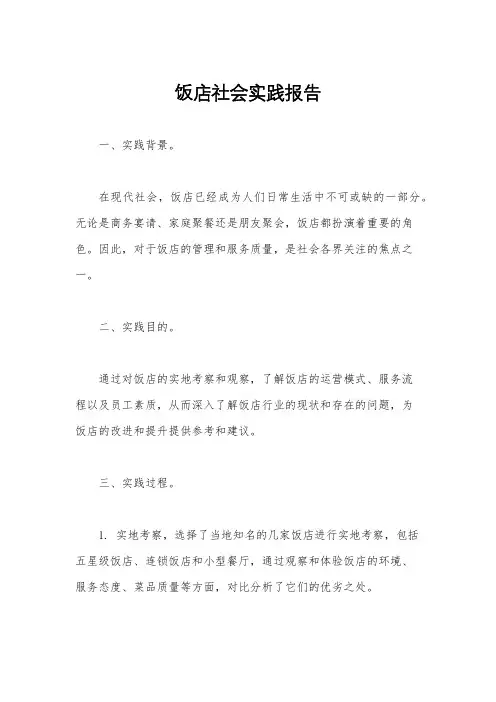 饭店社会实践报告

一、实践背景。

在现代社会，饭店已经成为人们日常生活中不可或缺的一部分。无论是商务宴请、家庭聚餐还是朋友聚会，饭店都扮演着重要的角色。因此，对于饭店的管理和服务质量，是社会各界关注的焦点之一。

二、实践目的。

通过对饭店的实地考察和观察，了解饭店的运营模式、服务流程以及员工素质，从而深入了解饭店行业的现状和存在的问题，为饭店的改进和提升提供参考和建议。

三、实践过程。

1. 实地考察，选择了当地知名的几家饭店进行实地考察，包括五星级饭店、连锁饭店和小型餐厅，通过观察和体验饭店的环境、服务态度、菜品质量等方面，对比分析了它们的优劣之处。